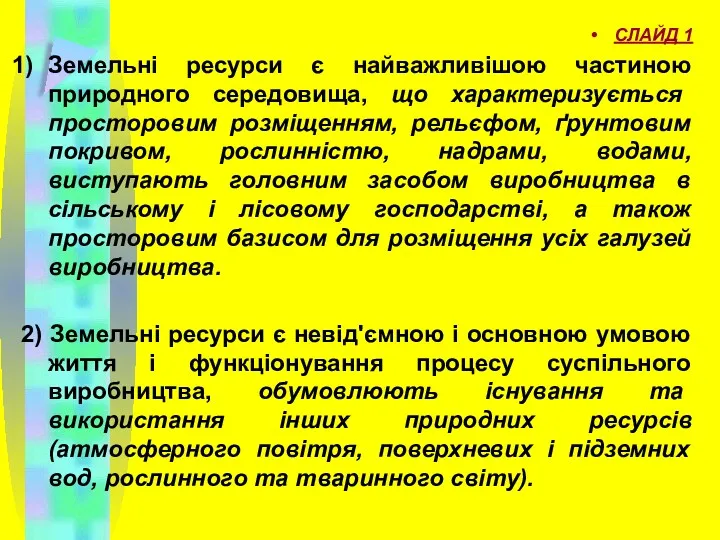 • СЛАЙД 1

1) Земельні ресурси є найважливішою частиною природного середовища, що характеризується просторовим розміщенням, рельєфом, ґрунтовим покривом, рослинністю, надрами, водами, виступають головним засобом виробництва в сільському і лісовому господарстві, а також просторовим базисом для розміщення усіх галузей виробництва.

2) Земельні ресурси є невід'ємною і основною умовою життя і функціонування процесу суспільного виробництва, обумовлюють існування та використання інших природних ресурсів (атмосферного повітря, поверхневих і підземних вод, рослинного та тваринного світу).